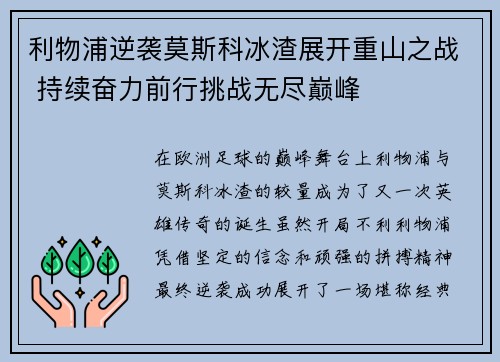 利物浦逆袭莫斯科冰渣展开重山之战 持续奋力前行挑战无尽巅峰

在欧洲足球的巅峰舞台上利物浦与莫斯科冰渣的较量成为了又一次英雄传奇的诞生虽然开局不利利物浦凭借坚定的信念和顽强的拼搏精神最终逆袭成功展开了一场堪称经典